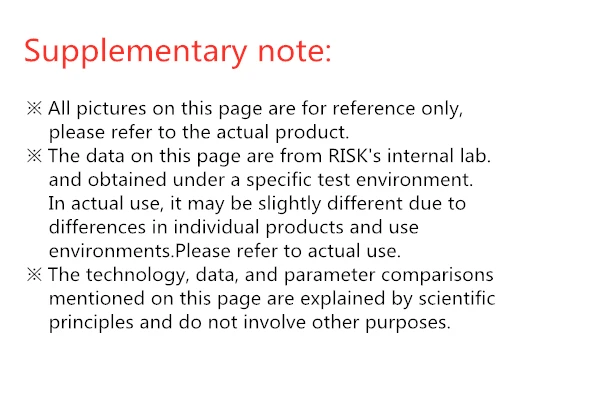 Supplementary note:

※ All pictures on this page are for reference only, please refer to the actual product.

※ The data on this page are from RISK's internal lab. and obtained under a specific test environment. In actual use, it may be slightly different due to differences in individual products and use environments.Please refer to actual use.

※ The technology, data, and parameter comparisons mentioned on this page are explained by scientific principles and do not involve other purposes.